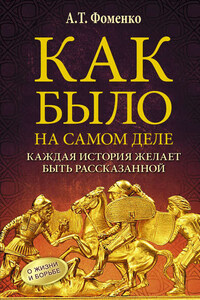 А.Т. Фоменко

КАК БЫЛО НА САМОМ ДЕЛЕ

КАЖДАЯ ИСТОРИЯ ЖЕЛАЕТ БЫТЬ РАССКАЗАННОЙ

О ЖИЗНИ И БОРЬБЕ